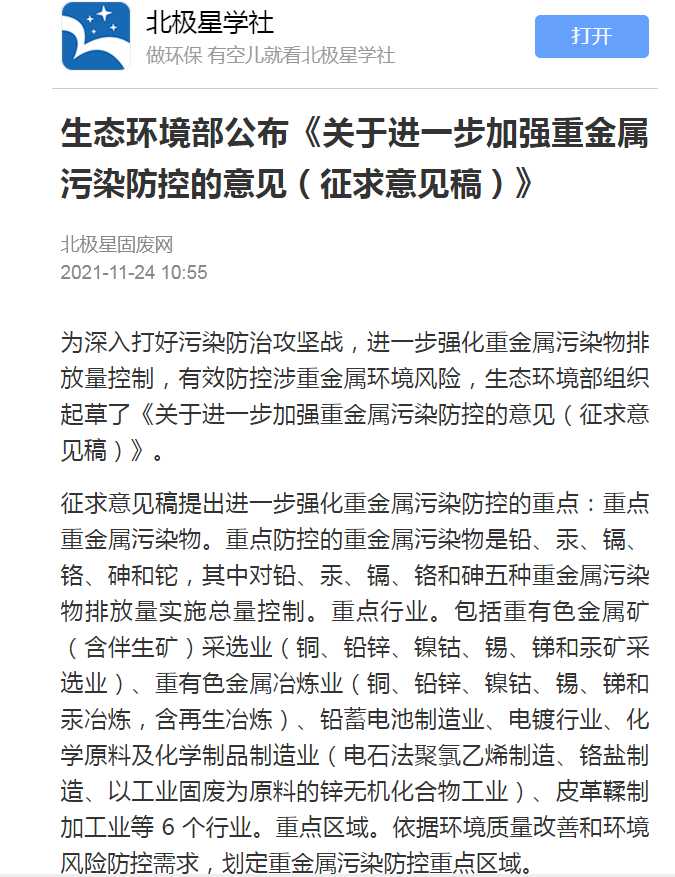 北极星学社
做环保 有空儿就看北极星学社
打开

生态环境部公布《关于进一步加强重金属污染防控的意见（征求意见稿）》

北极星固废网
2021-11-24 10:55

为深入打好污染防治攻坚战，进一步强化重金属污染物排放量控制，有效防控涉重金属环境风险，生态环境部组织起草了《关于进一步加强重金属污染防控的意见（征求意见稿）》。

征求意见稿提出进一步强化重金属污染防控的重点：重点重金属污染物。重点防控的重金属污染物是铅、汞、镉、铬、砷和铊，其中对铅、汞、镉、铬和砷五种重金属污染物排放量实施总量控制。重点行业。包括重有色金属矿（含伴生矿）采选业（铜、铅锌、镍钴、锡、锑和汞矿采选业）、重有色金属冶炼业（铜、铅锌、镍钴、锡、锑和汞冶炼，含再生冶炼）、铅蓄电池制造业、电镀行业、化学原料及化学制品制造业（电石法聚氯乙烯制造、铬盐制造、以工业固废为原料的锌无机化合物工业）、皮革鞣制加工业等 6 个行业。重点区域。依据环境质量改善和环境风险防控需求，划定重金属污染防控重点区域。